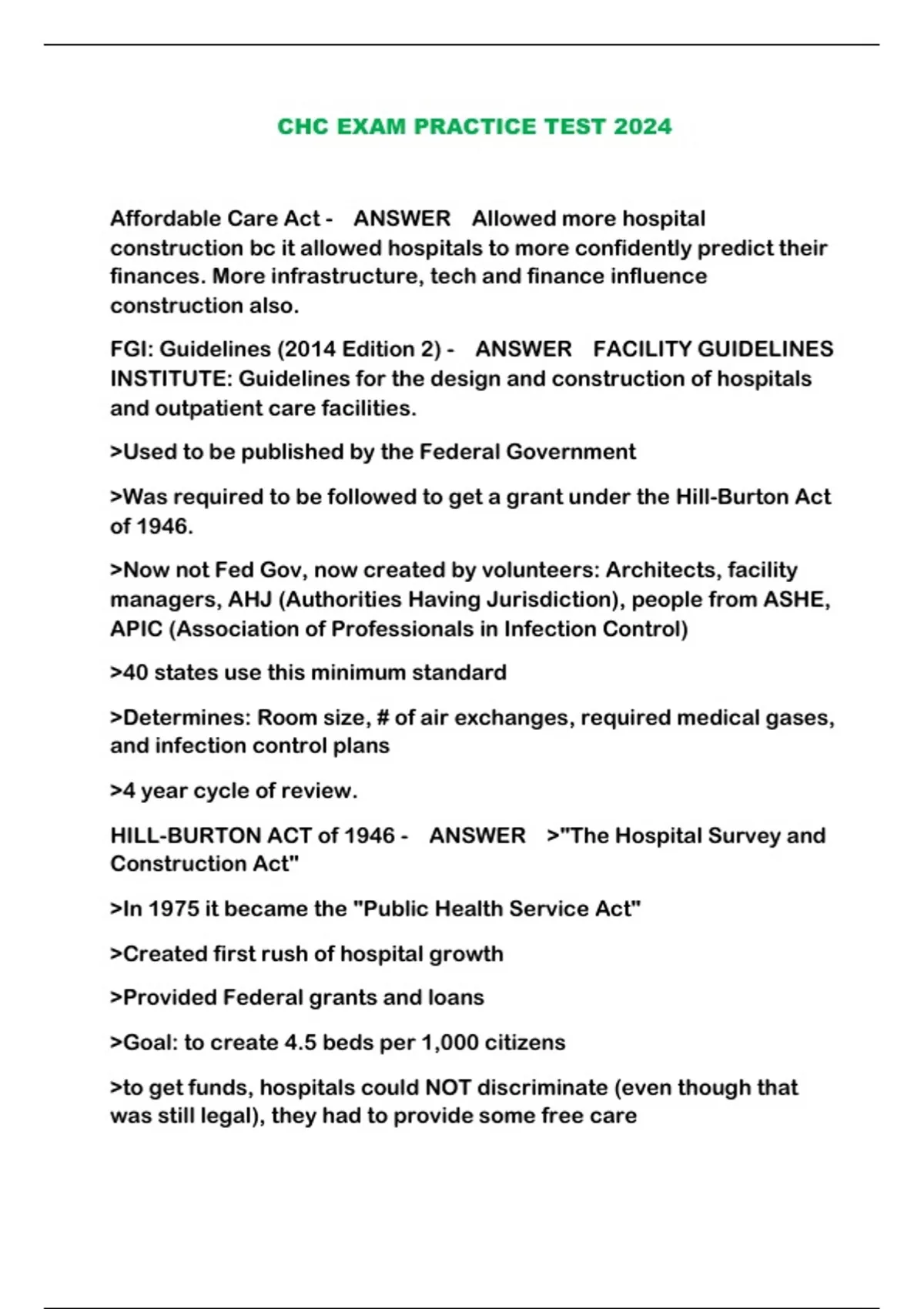 CHC EXAM PRACTICE TEST 2024

Affordable Care Act - ANSWER Allowed more hospital construction bc it allowed hospitals to more confidently predict their finances. More infrastructure, tech and finance influence construction also.

FGI: Guidelines (2014 Edition 2) - ANSWER FACILITY GUIDELINES INSTITUTE: Guidelines for the design and construction of hospitals and outpatient care facilities.

>Used to be published by the Federal Government

>Was required to be followed to get a grant under the Hill-Burton Act of 1946.

>Now not Fed Gov, now created by volunteers: Architects, facility managers, AHJ (Authorities Having Jurisdiction), people from ASHE, APIC (Association of Professionals in Infection Control)

>40 states use this minimum standard

>Determines: Room size, # of air exchanges, required medical gases, and infection control plans

>4 year cycle of review.

HILL-BURTON ACT of 1946 - ANSWER >"The Hospital Survey and Construction Act"

>In 1975 it became the "Public Health Service Act"

>Created first rush of hospital growth

>Provided Federal grants and loans

>Goal: to create 4.5 beds per 1,000 citizens

>to get funds, hospitals could NOT discriminate (even though that was still legal), they had to provide some free care